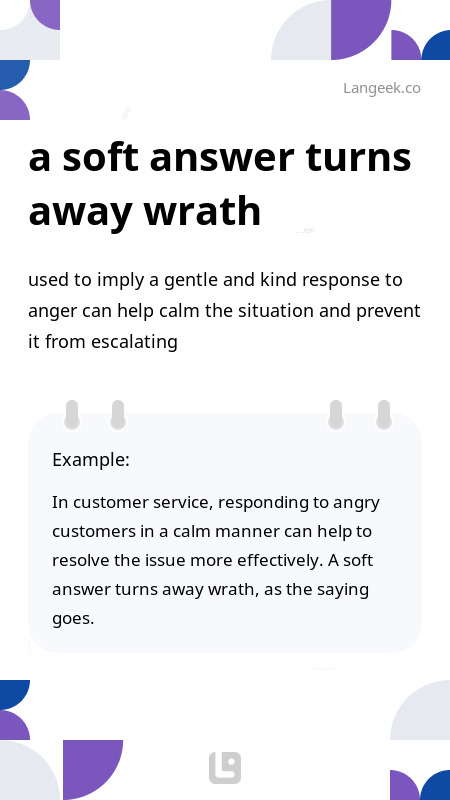 Langeek.co

a soft answer turns away wrath

used to imply a gentle and kind response to anger can help calm the situation and prevent it from escalating

Example:

In customer service, responding to angry customers in a calm manner can help to resolve the issue more effectively. A soft answer turns away wrath, as the saying goes.